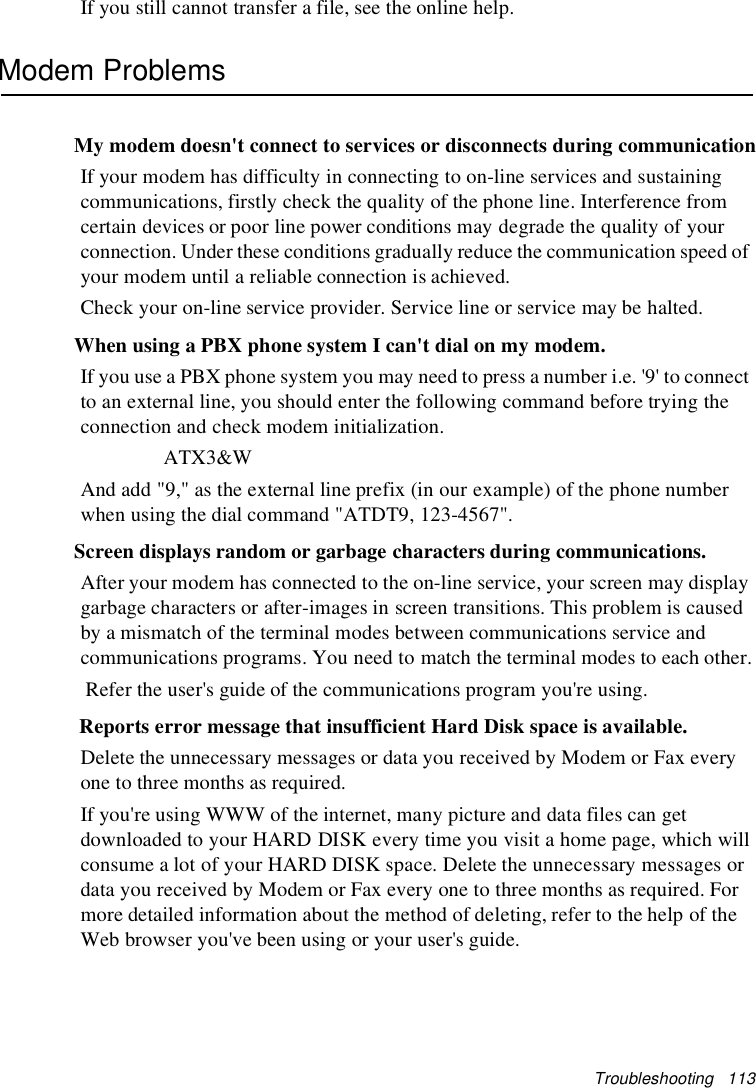 If you still cannot transfer a file, see the online help.

Modem Problems

My modem doesn't connect to services or disconnects during communication

If your modem has difficulty in connecting to on-line services and sustaining communications, firstly check the quality of the phone line. Interference from certain devices or poor line power conditions may degrade the quality of your connection. Under these conditions gradually reduce the communication speed of your modem until a reliable connection is achieved.

Check your on-line service provider. Service line or service may be halted.

When using a PBX phone system I can't dial on my modem.

If you use a PBX phone system you may need to press a number i.e. '9' to connect to an external line, you should enter the following command before trying the connection and check modem initialization.

ATX3&W

And add "9," as the external line prefix (in our example) of the phone number when using the dial command "ATDT9, 123-4567".

Screen displays random or garbage characters during communications.

After your modem has connected to the on-line service, your screen may display garbage characters or after-images in screen transitions. This problem is caused by a mismatch of the terminal modes between communications service and communications programs. You need to match the terminal modes to each other. Refer the user's guide of the communications program you're using.

Reports error message that insufficient Hard Disk space is available.

Delete the unnecessary messages or data you received by Modem or Fax every one to three months as required.

If you're using WWW of the internet, many picture and data files can get downloaded to your HARD DISK every time you visit a home page, which will consume a lot of your HARD DISK space. Delete the unnecessary messages or data you received by Modem or Fax every one to three months as required. For more detailed information about the method of deleting, refer to the help of the Web browser you've been using or your user's guide.

Troubleshooting 113